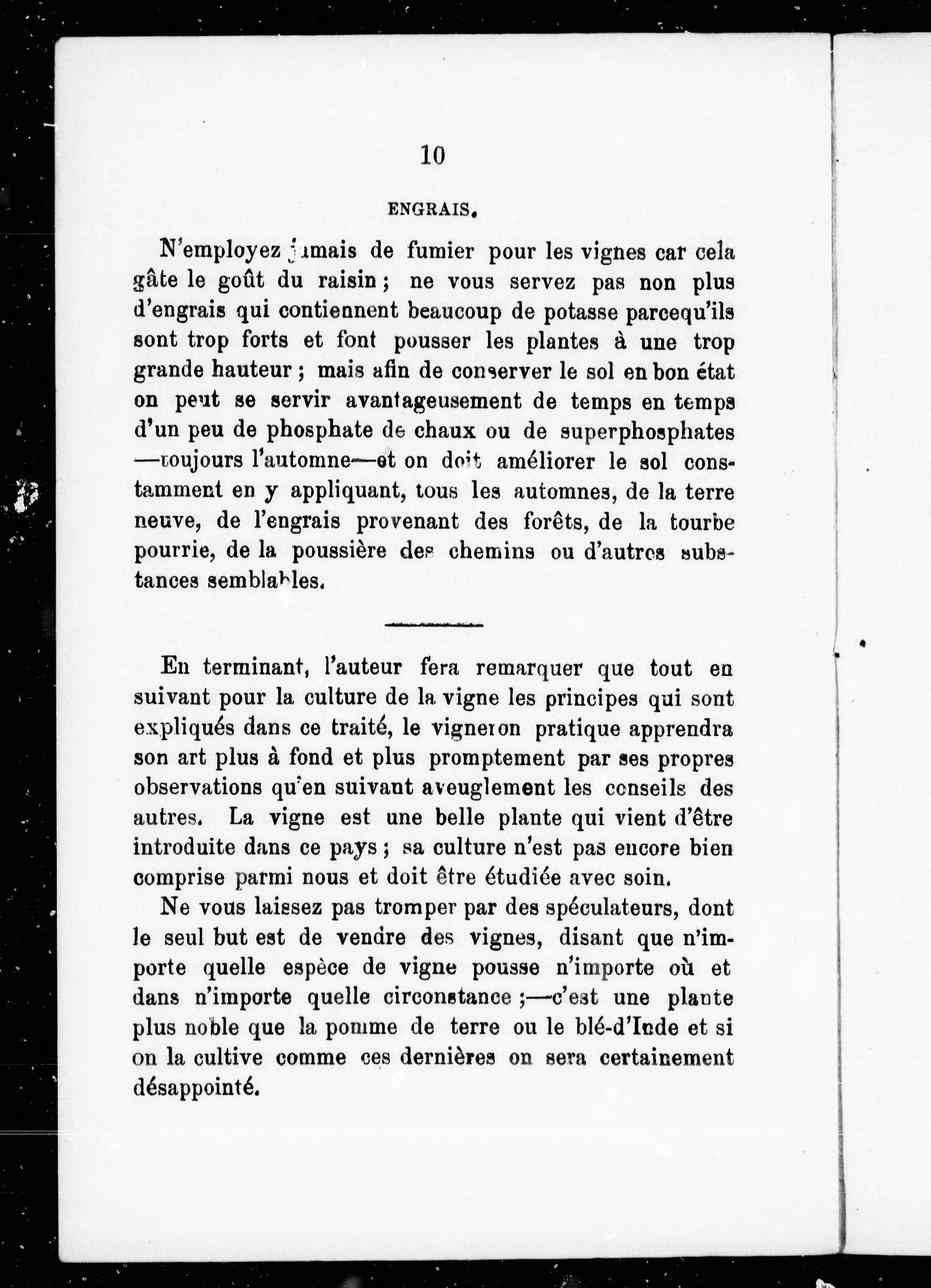 10

ENGRAIS.

N'employez jamais de fumier pour les vignes car cela gâte le goût du raisin ; ne vous servez pas non plus d'engrais qui contiennent beaucoup de potasse parcequ'ils sont trop forts et font pousser les plantes à une trop grande hauteur ; mais afin de conserver le sol en bon état on peut se servir avantageusement de temps en temps d'un peu de phosphate de chaux ou de superphosphates —toujours l'automne—et on doit améliorer le sol constamment en y appliquant, tous les automnes, de la terre neuve, de l'engrais provenant des forêts, de la tourbe pourrie, de la poussière des chemins ou d'autres substances semblables.

En terminant, l'auteur fera remarquer que tout en suivant pour la culture de la vigne les principes qui sont expliqués dans ce traité, le vigneron pratique apprendra son art plus à fond et plus promptement par ses propres observations qu'en suivant aveuglement les conseils des autres. La vigne est une belle plante qui vient d'être introduite dans ce pays ; sa culture n'est pas encore bien comprise parmi nous et doit être étudiée avec soin.

Ne vous laissez pas tromper par des spéculateurs, dont le seul but est de vendre des vignes, disant que n'importe quelle espèce de vigne pousse n'importe où et dans n'importe quelle circonstance ;—c'est une plante plus noble que la pomme de terre ou le blé-d'Inde et si on la cultive comme ces dernières on sera certainement désappointé.